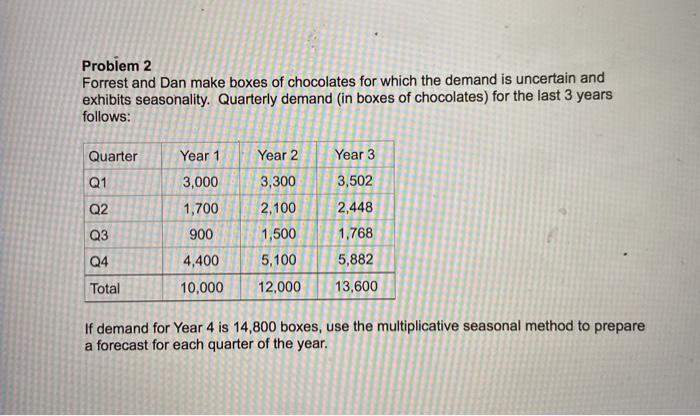 Problem 2
Forrest and Dan make boxes of chocolates for which the demand is uncertain and exhibits seasonality. Quarterly demand (in boxes of chocolates) for the last 3 years follows:

| Quarter | Year 1 | Year 2 | Year 3 |
|---|---|---|---|
| Q1 | 3,000 | 3,300 | 3,502 |
| Q2 | 1,700 | 2,100 | 2,448 |
| Q3 | 900 | 1,500 | 1,768 |
| Q4 | 4,400 | 5,100 | 5,882 |
| Total | 10,000 | 12,000 | 13,600 |

If demand for Year 4 is 14,800 boxes, use the multiplicative seasonal method to prepare a forecast for each quarter of the year.